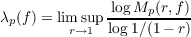 $\lambda_p(f) = \limsup_{r \to 1} \frac{\log M_p(r, f)}{\log 1/(1-r)}$